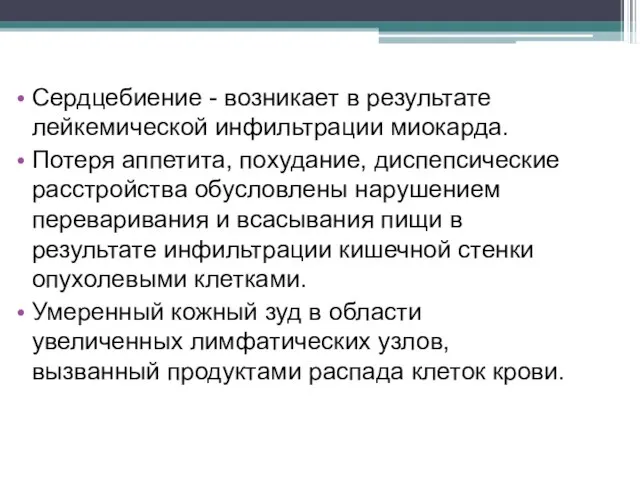 • Сердцебиение - возникает в результате лейкемической инфильтрации миокарда.
• Потеря аппетита, похудание, диспепсические расстройства обусловлены нарушением переваривания и всасывания пищи в результате инфильтрации кишечной стенки опухолевыми клетками.
• Умеренный кожный зуд в области увеличенных лимфатических узлов, вызванный продуктами распада клеток крови.